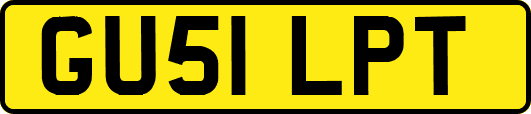 GU51 LPT